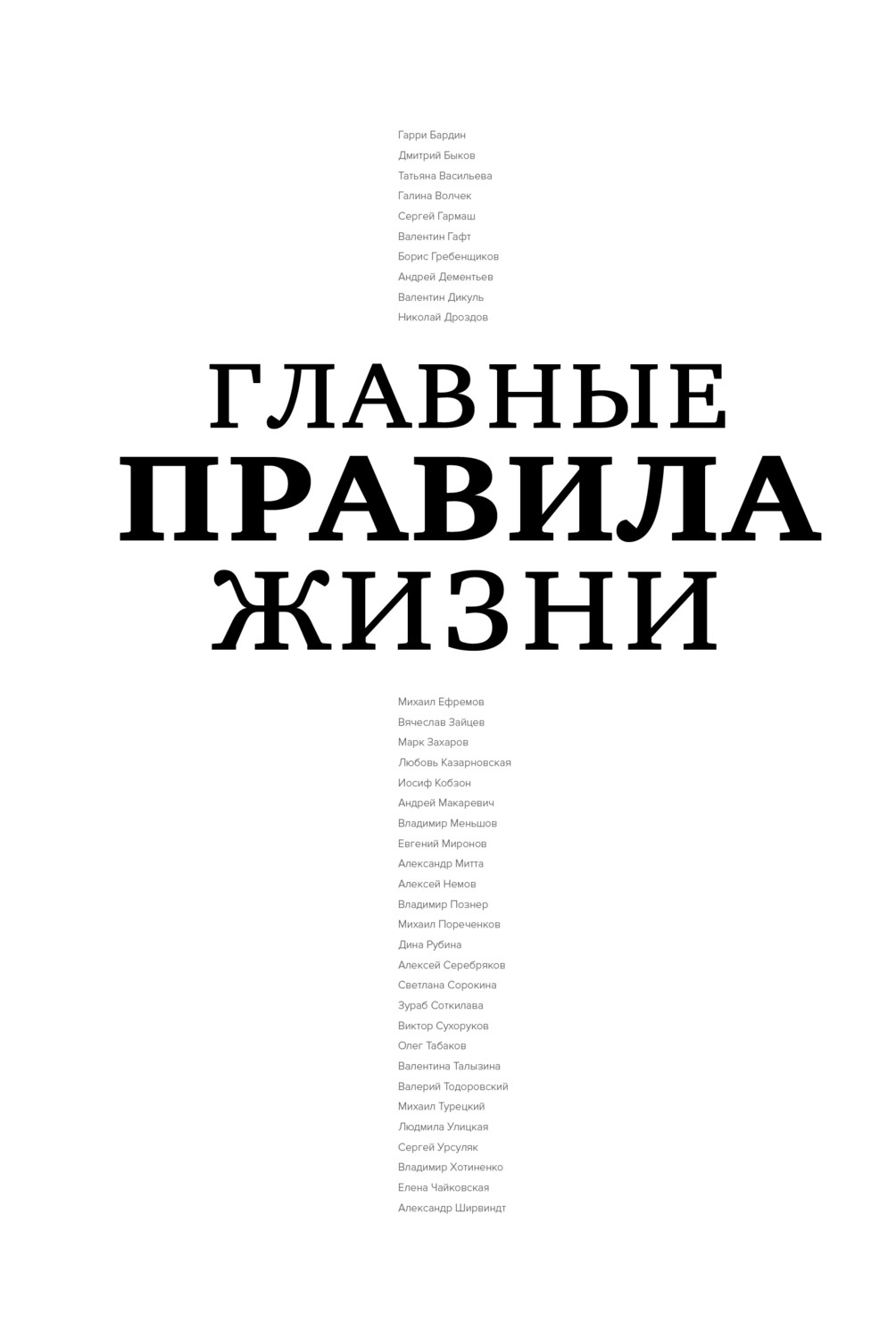 Гарри Бардин
Дмитрий Быков
Татьяна Васильева
Галина Волчек
Сергей Гармаш
Валентин Гафт
Борис Гребенщиков
Андрей Дементьев
Валентин Дикуль
Николай Дроздов

ГЛАВНЫЕ
ПРАВИЛА
ЖИЗНИ

Михаил Ефремов
Вячеслав Зайцев
Марк Захаров
Любовь Казарновская
Иосиф Кобзон
Андрей Макаревич
Владимир Меньшов
Евгений Миронов
Александр Митта
Алексей Немов
Владимир Познер
Михаил Пореченков
Дина Рубина
Алексей Серебряков
Светлана Сорокина
Зураб Соткилава
Виктор Сухоруков
Олег Табаков
Валентина Талызина
Валерий Тодоровский
Михаил Турецкий
Людмила Улицкая
Сергей Урсуляк
Владимир Хотиненко
Елена Чайковская
Александр Ширвиндт